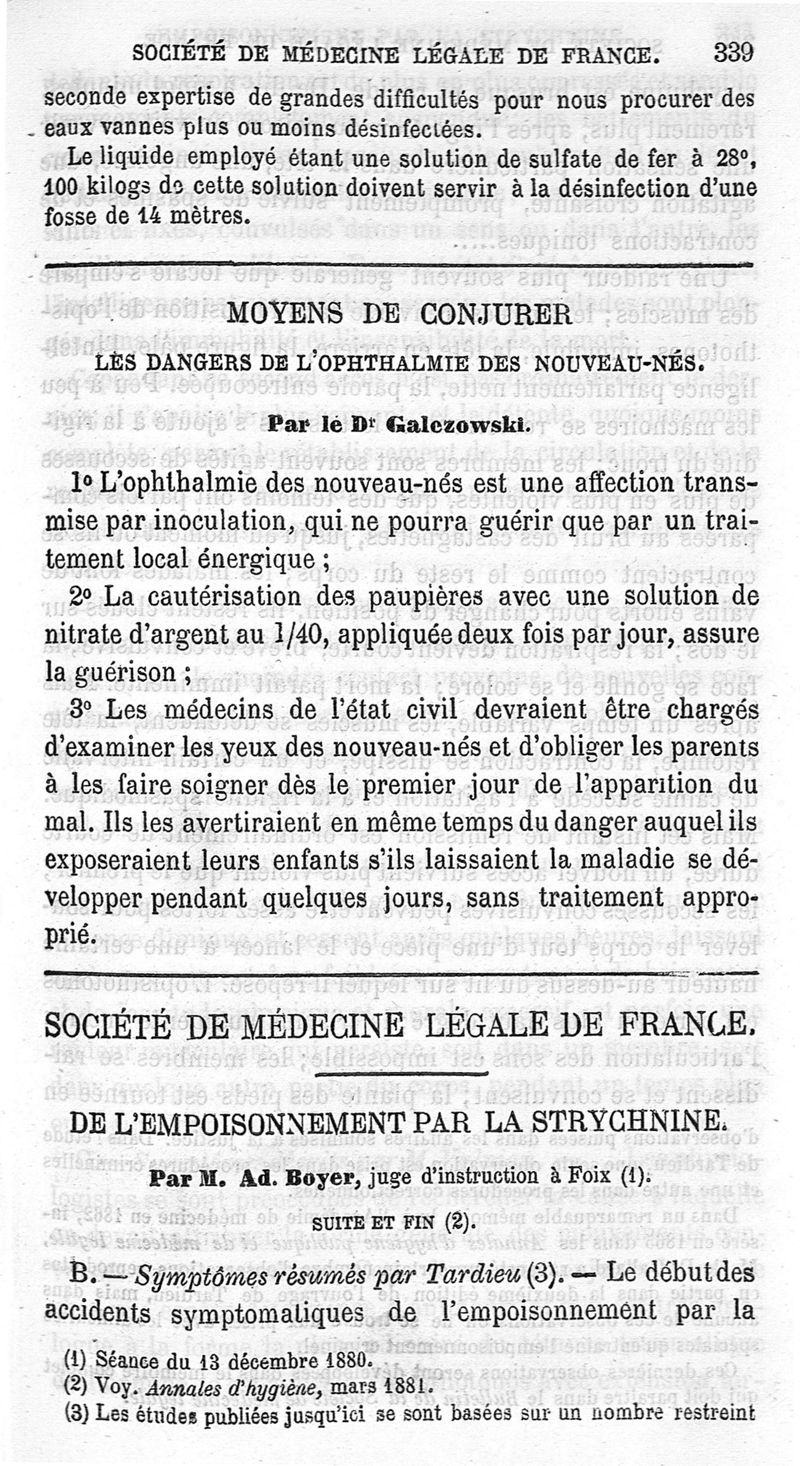 SOCIÉTÉ DE MÉDECINE LÉGALE DE FRANCE. 339

seconde expertise de grandes difficultés pour nous procurer des eaux vannes plus ou moins désinfectées.

Le liquide employé étant une solution de sulfate de fer à 28°, 100 kilogs de cette solution doivent servir à la désinfection d'une fosse de 14 mètres.

MOYENS DE CONJURER

LES DANGERS DE L'OPHTHALMIE DES NOUVEAU-NÉS.

Par le Dr Galezowski.

1° L'ophthalmie des nouveau-nés est une affection transmise par inoculation, qui ne pourra guérir que par un traitement local énergique ;

2° La cautérisation des paupières avec une solution de nitrate d'argent au 1/40, appliquée deux fois par jour, assure la guérison ;

3° Les médecins de l'état civil devraient être chargés d'examiner les yeux des nouveau-nés et d'obliger les parents à les faire soigner dès le premier jour de l'apparition du mal. Ils les avertiraient en même temps du danger auquel ils exposeraient leurs enfants s'ils laissaient la maladie se développer pendant quelques jours, sans traitement approprié.

SOCIÉTÉ DE MÉDECINE LÉGALE DE FRANCE.

DE L'EMPOISONNEMENT PAR LA STRYCHNINE.

Par M. Ad. Boyer, juge d'instruction à Foix (1).

SUITE ET FIN (2).

B. — Symptômes résumés par Tardieu (3). — Le début des accidents symptomatiques de l'empoisonnement par la

(1) Séance du 13 décembre 1880.
(2) Voy. Annales d'hygiène, mars 1881.
(3) Les études publiées jusqu'ici se sont basées sur un nombre restreint